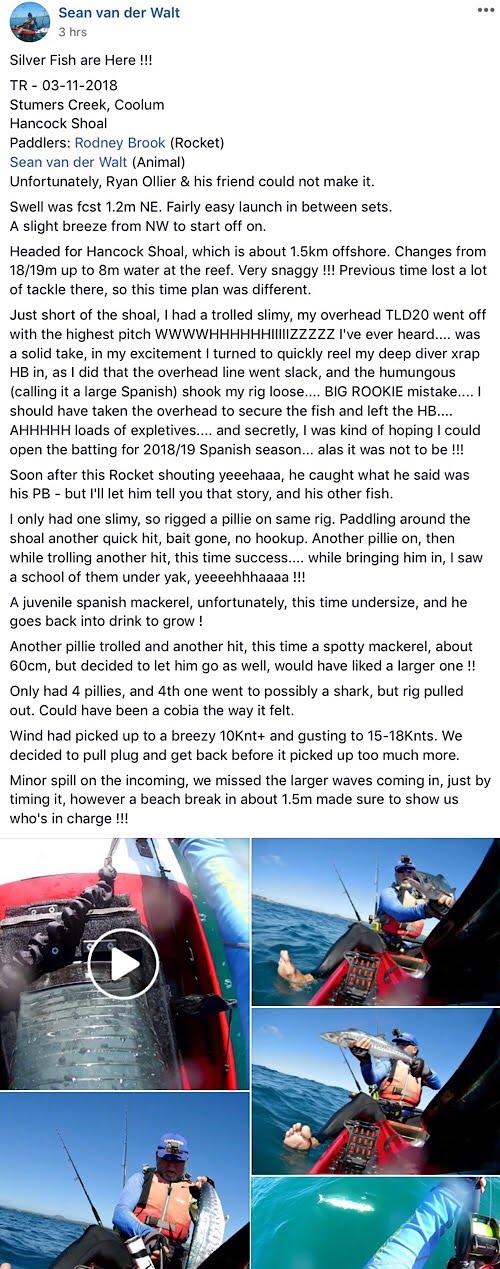 Sean van der Walt
3 hrs
...

Silver Fish are Here !!!

TR - 03-11-2018
Stumers Creek, Coolum
Hancock Shoal
Paddlers: Rodney Brook (Rocket)
Sean van der Walt (Animal)
Unfortunately, Ryan Ollier & his friend could not make it.

Swell was fcst 1.2m NE. Fairly easy launch in between sets. A slight breeze from NW to start off on.

Headed for Hancock Shoal, which is about 1.5km offshore. Changes from 18/19m up to 8m water at the reef. Very snaggy !!! Previous time lost a lot of tackle there, so this time plan was different.

Just short of the shoal, I had a trolled slimy, my overhead TLD20 went off with the highest pitch WWWWHHHHHHIIIIIZZZZZ I've ever heard.... was a solid take, in my excitement I turned to quickly reel my deep diver xrap HB in, as I did that the overhead line went slack, and the humungous (calling it a large Spanish) shook my rig loose.... BIG ROOKIE mistake.... I should have taken the overhead to secure the fish and left the HB.... AHHHHH loads of expletives.... and secretly, I was kind of hoping I could open the batting for 2018/19 Spanish season... alas it was not to be !!!

Soon after this Rocket shouting yeeehaaa, he caught what he said was his PB - but I'll let him tell you that story, and his other fish.

I only had one slimy, so rigged a pillie on same rig. Paddling around the shoal another quick hit, bait gone, no hookup. Another pillie on, then while trolling another hit, this time success.... while bringing him in, I saw a school of them under yak, yeeeehhhaaaa !!!

A juvenile spanish mackerel, unfortunately, this time undersize, and he goes back into drink to grow !

Another pillie trolled and another hit, this time a spotty mackerel, about 60cm, but decided to let him go as well, would have liked a larger one !!

Only had 4 pillies, and 4th one went to possibly a shark, but rig pulled out. Could have been a cobia the way it felt.

Wind had picked up to a breezy 10Knt+ and gusting to 15-18Knts. We decided to pull plug and get back before it picked up too much more.

Minor spill on the incoming, we missed the larger waves coming in, just by timing it, however a beach break in about 1.5m made sure to show us who's in charge !!!